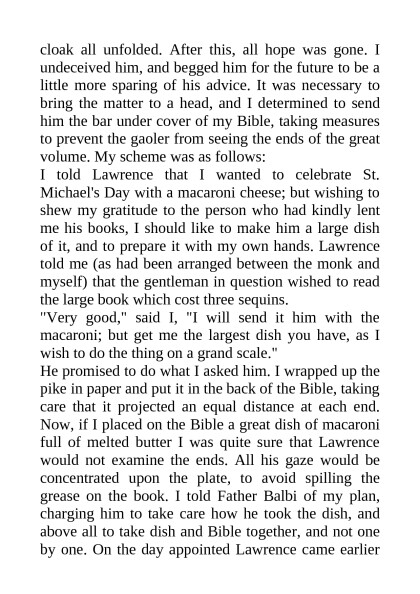 cloak all unfolded. After this, all hope was gone. I undeceived him, and begged him for the future to be a little more sparing of his advice. It was necessary to bring the matter to a head, and I determined to send him the bar under cover of my Bible, taking measures to prevent the gaoler from seeing the ends of the great volume. My scheme was as follows:
I told Lawrence that I wanted to celebrate St. Michael's Day with a macaroni cheese; but wishing to shew my gratitude to the person who had kindly lent me his books, I should like to make him a large dish of it, and to prepare it with my own hands. Lawrence told me (as had been arranged between the monk and myself) that the gentleman in question wished to read the large book which cost three sequins.
"Very good," said I, "I will send it him with the macaroni; but get me the largest dish you have, as I wish to do the thing on a grand scale."
He promised to do what I asked him. I wrapped up the pike in paper and put it in the back of the Bible, taking care that it projected an equal distance at each end. Now, if I placed on the Bible a great dish of macaroni full of melted butter I was quite sure that Lawrence would not examine the ends. All his gaze would be concentrated upon the plate, to avoid spilling the grease on the book. I told Father Balbi of my plan, charging him to take care how he took the dish, and above all to take dish and Bible together, and not one by one. On the day appointed Lawrence came earlier